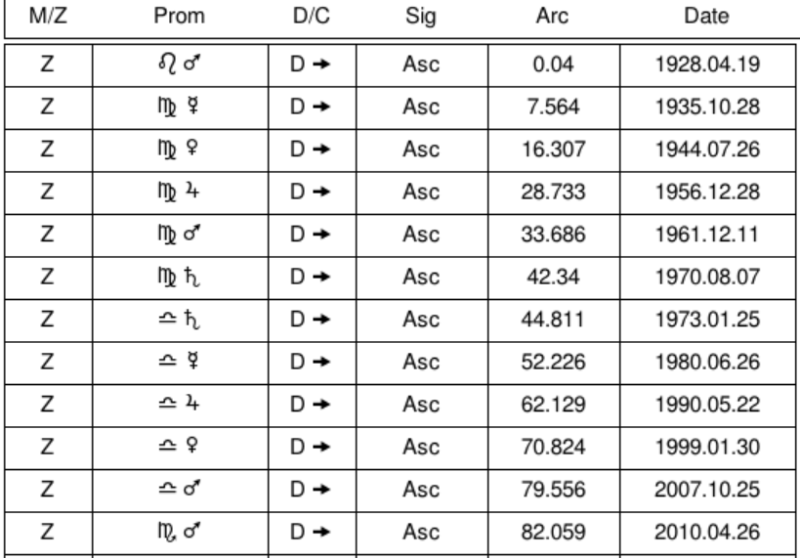 | M/Z | Prom | D/C | Sig | Arc | Date |
|---|---|---|---|---|---|
| Z | ♌ ♂ | D → | Asc | 0.04 | 1928.04.19 |
| Z | ♍ ☿ | D → | Asc | 7.564 | 1935.10.28 |
| Z | ♍ ♀ | D → | Asc | 16.307 | 1944.07.26 |
| Z | ♍ ♃ | D → | Asc | 28.733 | 1956.12.28 |
| Z | ♍ ♂ | D → | Asc | 33.686 | 1961.12.11 |
| Z | ♍ ♄ | D → | Asc | 42.34 | 1970.08.07 |
| Z | ♎ ♄ | D → | Asc | 44.811 | 1973.01.25 |
| Z | ♎ ☿ | D → | Asc | 52.226 | 1980.06.26 |
| Z | ♎ ♃ | D → | Asc | 62.129 | 1990.05.22 |
| Z | ♎ ♀ | D → | Asc | 70.824 | 1999.01.30 |
| Z | ♎ ♂ | D → | Asc | 79.556 | 2007.10.25 |
| Z | ♏ ♂ | D → | Asc | 82.059 | 2010.04.26 |